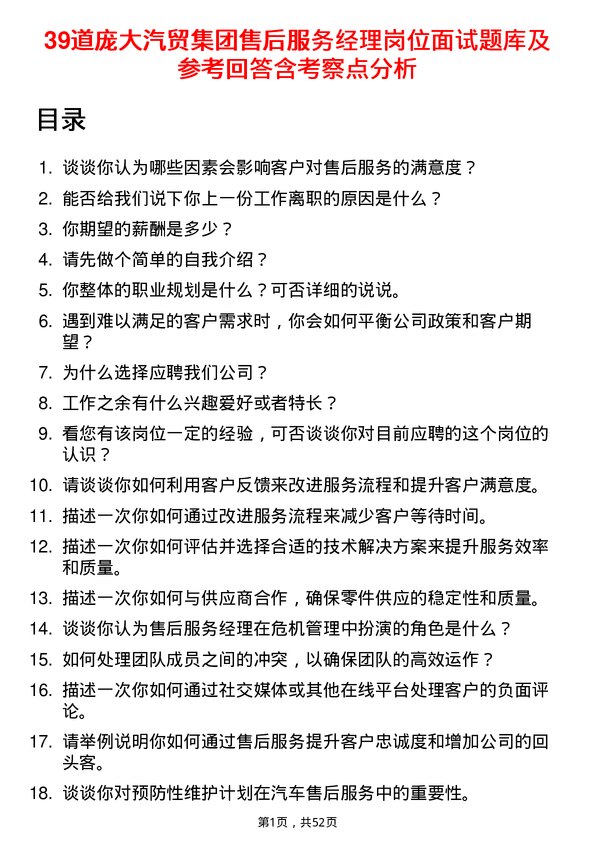 39道庞大汽贸集团售后服务经理岗位面试题库及参考回答含考察点分析

目录

1. 谈谈你认为哪些因素会影响客户对售后服务的满意度？
2. 能否给我们说下你上一份工作离职的原因是什么？
3. 你期望的薪酬是多少？
4. 请先做个简单的自我介绍？
5. 你整体的职业规划是什么？可否详细的说说。
6. 遇到难以满足的客户需求时，你会如何平衡公司政策和客户期望？
7. 为什么选择应聘我们公司？
8. 工作之余有什么兴趣爱好或者特长？
9. 看您有该岗位一定的经验，可否谈谈你对目前应聘的这个岗位的认识？
10. 请谈谈你如何利用客户反馈来改进服务流程和提升客户满意度。
11. 描述一次你如何通过改进服务流程来减少客户等待时间。
12. 描述一次你如何评估并选择合适的技术解决方案来提升服务效率和质量。
13. 描述一次你如何与供应商合作，确保零件供应的稳定性和质量。
14. 谈谈你认为售后服务经理在危机管理中扮演的角色是什么？
15. 如何处理团队成员之间的冲突，以确保团队的高效运作？
16. 描述一次你如何通过社交媒体或其他在线平台处理客户的负面评论。
17. 请举例说明你如何通过售后服务提升客户忠诚度和增加公司的回头客。
18. 谈谈你对预防性维护计划在汽车售后服务中的重要性。

第1页，共52页